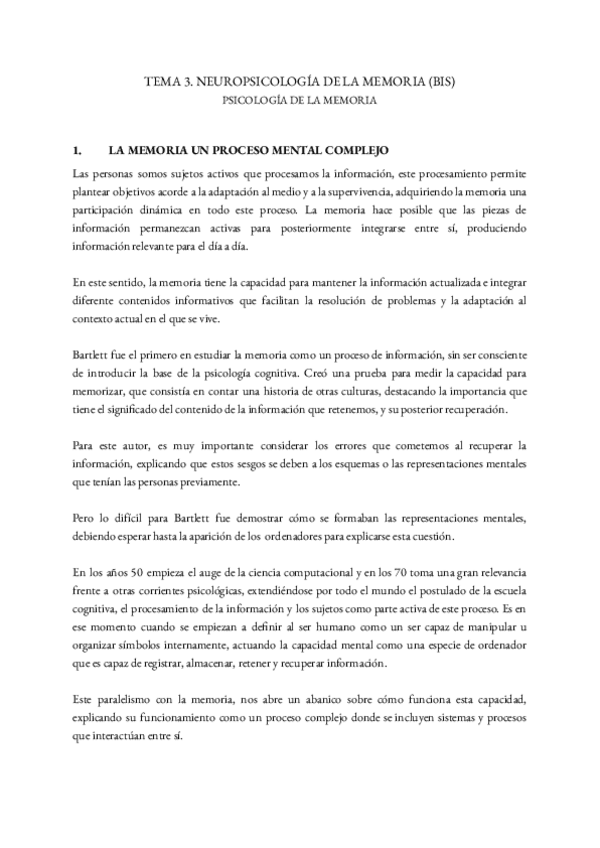 TEMA 3. NEUROPSICOLOGÍA DE LA MEMORIA (BIS)
PSICOLOGÍA DE LA MEMORIA

1. LA MEMORIA UN PROCESO MENTAL COMPLEJO

Las personas somos sujetos activos que procesamos la información, este procesamiento permite plantear objetivos acorde a la adaptación al medio y a la supervivencia, adquiriendo la memoria una participación dinámica en todo este proceso. La memoria hace posible que las piezas de información permanezcan activas para posteriormente integrarse entre sí, produciendo información relevante para el día a día.

En este sentido, la memoria tiene la capacidad para mantener la información actualizada e integrar diferente contenidos informativos que facilitan la resolución de problemas y la adaptación al contexto actual en el que se vive.

Bartlett fue el primero en estudiar la memoria como un proceso de información, sin ser consciente de introducir la base de la psicología cognitiva. Creó una prueba para medir la capacidad para memorizar, que consistía en contar una historia de otras culturas, destacando la importancia que tiene el significado del contenido de la información que retenemos, y su posterior recuperación.

Para este autor, es muy importante considerar los errores que cometemos al recuperar la información, explicando que estos sesgos se deben a los esquemas o las representaciones mentales que tenían las personas previamente.

Pero lo difícil para Bartlett fue demostrar cómo se formaban las representaciones mentales, debiendo esperar hasta la aparición de los ordenadores para explicarse esta cuestión.

En los años 50 empieza el auge de la ciencia computacional y en los 70 toma una gran relevancia frente a otras corrientes psicológicas, extendiéndose por todo el mundo el postulado de la escuela cognitiva, el procesamiento de la información y los sujetos como parte activa de este proceso. Es en ese momento cuando se empiezan a definir al ser humano como un ser capaz de manipular u organizar símbolos internamente, actuando la capacidad mental como una especie de ordenador que es capaz de registrar, almacenar, retener y recuperar información.

Este paralelismo con la memoria, nos abre un abanico sobre cómo funciona esta capacidad, explicando su funcionamiento como un proceso complejo donde se incluyen sistemas y procesos que interactúan entre sí.